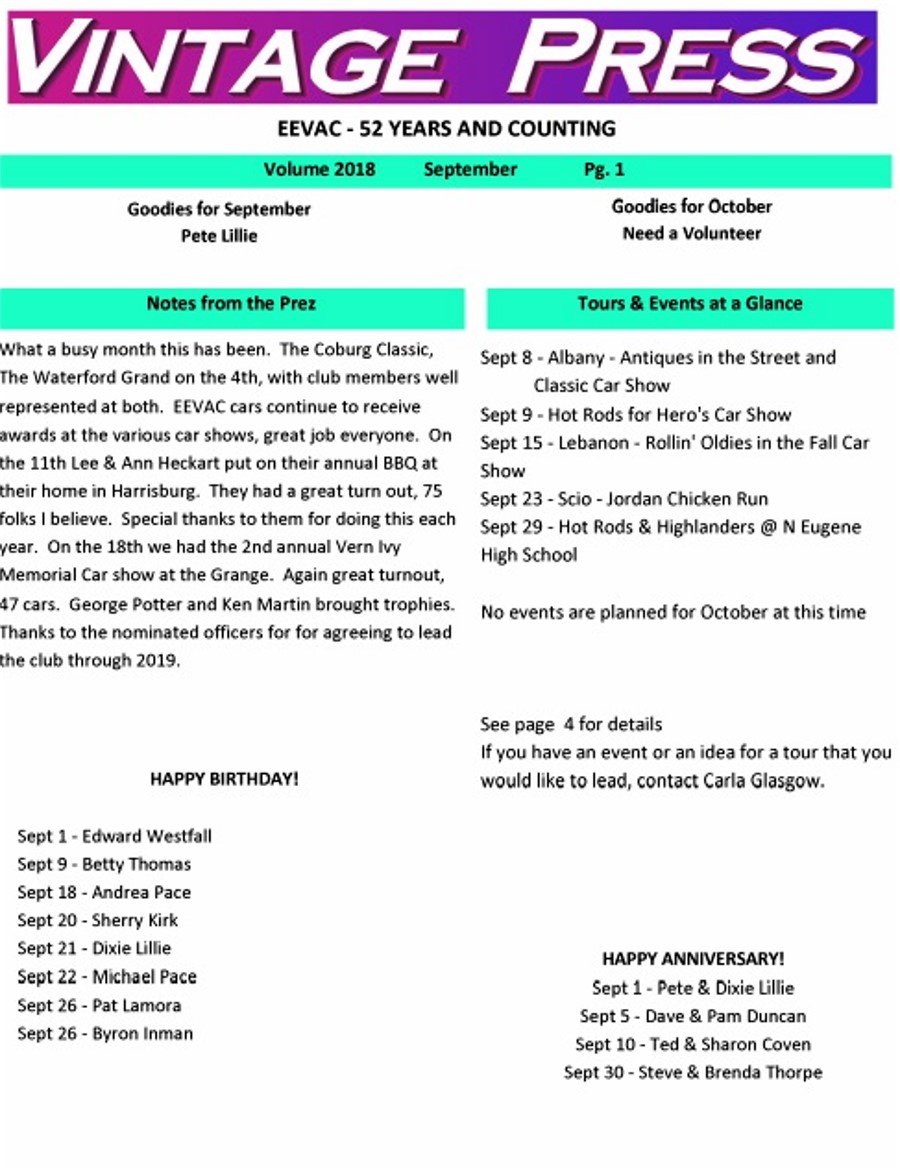 VINTAGE PRESS

EEVAC - 52 YEARS AND COUNTING

Volume 2018 September Pg. 1

Goodies for September
Pete Lillie

Goodies for October
Need a Volunteer

Notes from the Prez

What a busy month this has been. The Coburg Classic, The Waterford Grand on the 4th, with club members well represented at both. EEVAC cars continue to receive awards at the various car shows, great job everyone. On the 11th Lee & Ann Heckart put on their annual BBQ at their home in Harrisburg. They had a great turn out, 75 folks I believe. Special thanks to them for doing this each year. On the 18th we had the 2nd annual Vern Ivy Memorial Car show at the Grange. Again great turnout, 47 cars. George Potter and Ken Martin brought trophies. Thanks to the nominated officers for for agreeing to lead the club through 2019.

HAPPY BIRTHDAY!

Sept 1 - Edward Westfall
Sept 9 - Betty Thomas
Sept 18 - Andrea Pace
Sept 20 - Sherry Kirk
Sept 21 - Dixie Lillie
Sept 22 - Michael Pace
Sept 26 - Pat Lamora
Sept 26 - Byron Inman

Tours & Events at a Glance

Sept 8 - Albany - Antiques in the Street and Classic Car Show
Sept 9 - Hot Rods for Hero's Car Show
Sept 15 - Lebanon - Rollin' Oldies in the Fall Car Show
Sept 23 - Scio - Jordan Chicken Run
Sept 29 - Hot Rods & Highlanders @ N Eugene High School

No events are planned for October at this time

See page 4 for details
If you have an event or an idea for a tour that you would like to lead, contact Carla Glasgow.

HAPPY ANNIVERSARY!
Sept 1 - Pete & Dixie Lillie
Sept 5 - Dave & Pam Duncan
Sept 10 - Ted & Sharon Coven
Sept 30 - Steve & Brenda Thorpe